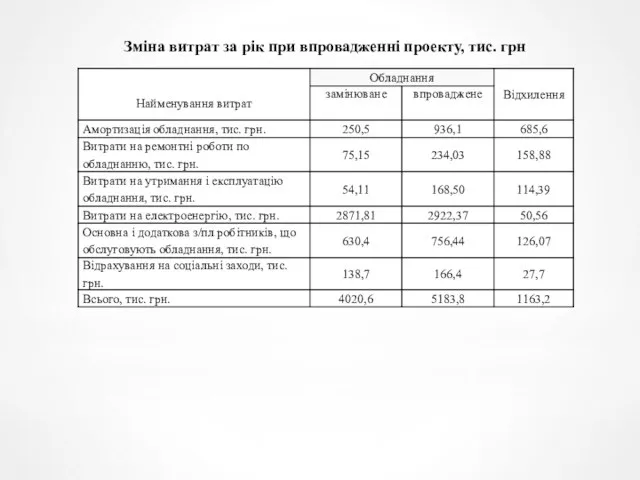 Зміна витрат за рік при впровадженні проекту, тис. грн

| Найменування витрат | Обладнання замінюване | Обладнання впроваджене | Відхилення |
|---|---|---|---|
| Амортизація обладнання, тис. грн. | 250,5 | 936,1 | 685,6 |
| Витрати на ремонтні роботи по обладнанню, тис. грн. | 75,15 | 234,03 | 158,88 |
| Витрати на утримання і експлуатацію обладнання, тис. грн. | 54,11 | 168,50 | 114,39 |
| Витрати на електроенергію, тис. грн. | 2871,81 | 2922,37 | 50,56 |
| Основна і додаткова з/пл робітників, що обслуговують обладнання, тис. грн. | 630,4 | 756,44 | 126,07 |
| Відрахування на соціальні заходи, тис. грн. | 138,7 | 166,4 | 27,7 |
| Всього, тис. грн. | 4020,6 | 5183,8 | 1163,2 |